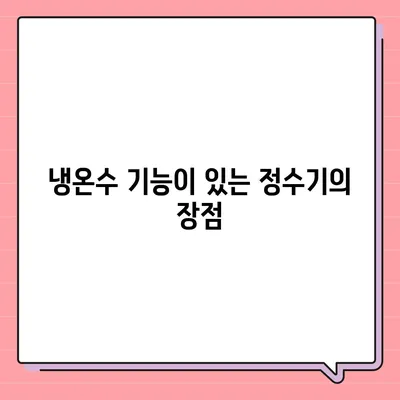 냉온수 기능이 있는 정수기의 장점